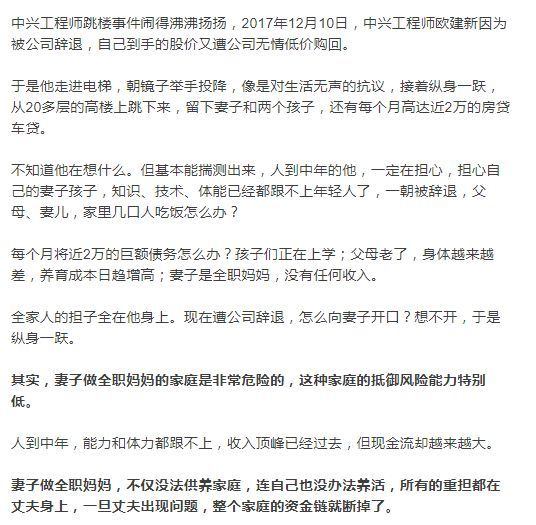 中兴工程师跳楼事件闹得沸沸扬扬，2017年12月10日，中兴工程师欧建新因为被公司辞退，自己到手的股价又遭公司无情低价购回。

于是他走进电梯，朝镜子举手投降，像是对生活无声的抗议，接着纵身一跃，从20多层的高楼上跳下来，留下妻子和两个孩子，还有每个月高达近2万的房贷车贷。

不知道他在想什么。但基本能揣测出来，人到中年的他，一定在担心，担心自己的妻子孩子，知识、技术、体能已经都跟不上年轻人了，一朝被辞退，父母、妻儿，家里几口人吃饭怎么办？

每个月将近2万的巨额债务怎么办？孩子们正在上学；父母老了，身体越来越差，养育成本日趋增高；妻子是全职妈妈，没有任何收入。

全家人的担子全在他身上。现在遭公司辞退，怎么向妻子开口？想不开，于是纵身一跃。

其实，妻子做全职妈妈的家庭是非常危险的，这种家庭的抵御风险能力特别低。

人到中年，能力和体力都跟不上，收入顶峰已经过去，但现金流却越来越大。

妻子做全职妈妈，不仅没法供养家庭，连自己也没办法养活，所有的重担都在丈夫身上，一旦丈夫出现问题，整个家庭的资金链就断掉了。